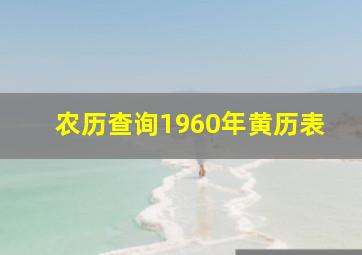 农历查询1960年黄历表